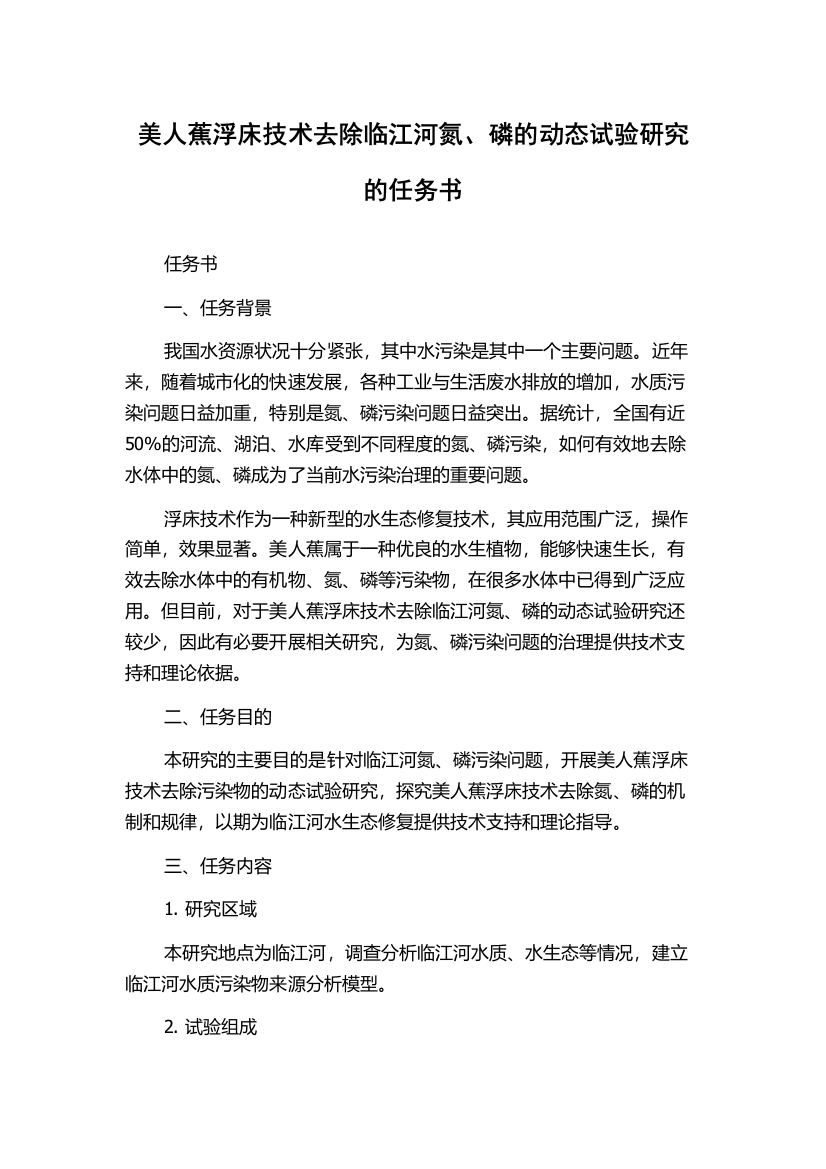 美人蕉浮床技术去除临江河氮、磷的动态试验研究的任务书

任务书

一、任务背景

我国水资源状况十分紧张，其中水污染是其中一个主要问题。近年来，随着城市化的快速发展，各种工业与生活废水排放的增加，水质污染问题日益加重，特别是氮、磷污染问题日益突出。据统计，全国有近50%的河流、湖泊、水库受到不同程度的氮、磷污染，如何有效地去除水体中的氮、磷成为了当前水污染治理的重要问题。

浮床技术作为一种新型的水生态修复技术，其应用范围广泛，操作简单，效果显著。美人蕉属于一种优良的水生植物，能够快速生长，有效去除水体中的有机物、氮、磷等污染物，在很多水体中已得到广泛应用。但目前，对于美人蕉浮床技术去除临江河氮、磷的动态试验研究还较少，因此有必要开展相关研究，为氮、磷污染问题的治理提供技术支持和理论依据。

二、任务目的

本研究的主要目的是针对临江河氮、磷污染问题，开展美人蕉浮床技术去除污染物的动态试验研究，探究美人蕉浮床技术去除氮、磷的机制和规律，以期为临江河水生态修复提供技术支持和理论指导。

三、任务内容

1. 研究区域

本研究地点为临江河，调查分析临江河水质、水生态等情况，建立临江河水质污染物来源分析模型。

2. 试验组成